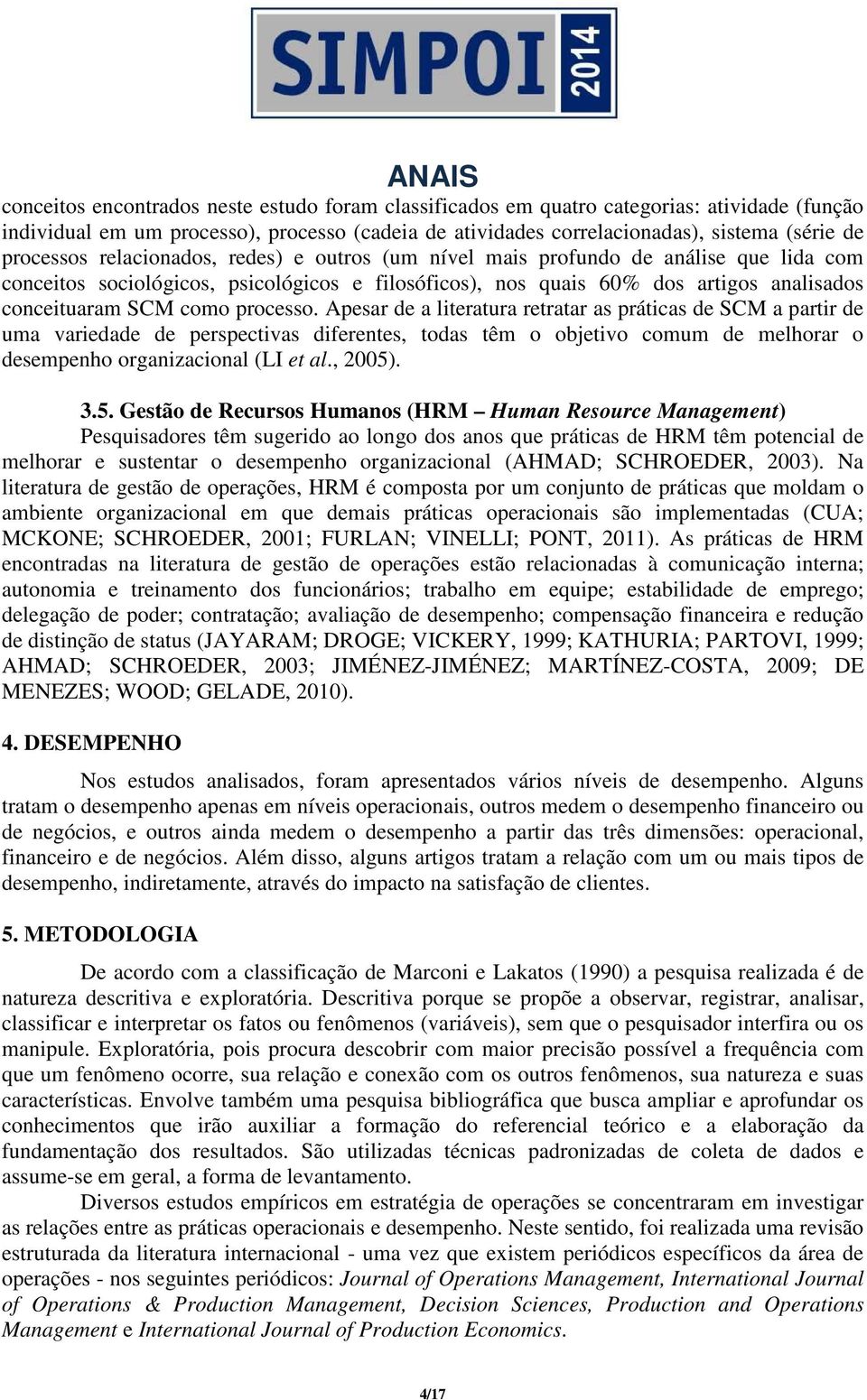 SIMPOI 2014

ANAIS

conceitos encontrados neste estudo foram classificados em quatro categorias: atividade (função individual em um processo), processo (cadeia de atividades correlacionadas), sistema (série de processos relacionados, redes) e outros (um nível mais profundo de análise que lida com conceitos sociológicos, psicológicos e filosóficos), nos quais 60% dos artigos analisados conceituaram SCM como processo. Apesar de a literatura retratar as práticas de SCM a partir de uma variedade de perspectivas diferentes, todas têm o objetivo comum de melhorar o desempenho organizacional (LI et al., 2005).

3.5. Gestão de Recursos Humanos (HRM – Human Resource Management)

Pesquisadores têm sugerido ao longo dos anos que práticas de HRM têm potencial de melhorar e sustentar o desempenho organizacional (AHMAD; SCHROEDER, 2003). Na literatura de gestão de operações, HRM é composta por um conjunto de práticas que moldam o ambiente organizacional em que demais práticas operacionais são implementadas (CUA; MCKONE; SCHROEDER, 2001; FURLAN; VINELLI; PONT, 2011). As práticas de HRM encontradas na literatura de gestão de operações estão relacionadas à comunicação interna; autonomia e treinamento dos funcionários; trabalho em equipe; estabilidade de emprego; delegação de poder; contratação; avaliação de desempenho; compensação financeira e redução de distinção de status (JAYARAM; DROGE; VICKERY, 1999; KATHURIA; PARTOVI, 1999; AHMAD; SCHROEDER, 2003; JIMÉNEZ-JIMÉNEZ; MARTÍNEZ-COSTA, 2009; DE MENEZES; WOOD; GELADE, 2010).

4. DESEMPENHO

Nos estudos analisados, foram apresentados vários níveis de desempenho. Alguns tratam o desempenho apenas em níveis operacionais, outros medem o desempenho financeiro ou de negócios, e outros ainda medem o desempenho a partir das três dimensões: operacional, financeiro e de negócios. Além disso, alguns artigos tratam a relação com um ou mais tipos de desempenho, indiretamente, através do impacto na satisfação de clientes.

5. METODOLOGIA

De acordo com a classificação de Marconi e Lakatos (1990) a pesquisa realizada é de natureza descritiva e exploratória. Descritiva porque se propõe a observar, registrar, analisar, classificar e interpretar os fatos ou fenômenos (variáveis), sem que o pesquisador interfira ou os manipule. Exploratória, pois procura descobrir com maior precisão possível a frequência com que um fenômeno ocorre, sua relação e conexão com os outros fenômenos, sua natureza e suas características. Envolve também uma pesquisa bibliográfica que busca ampliar e aprofundar os conhecimentos que irão auxiliar a formação do referencial teórico e a elaboração da fundamentação dos resultados. São utilizadas técnicas padronizadas de coleta de dados e assume-se em geral, a forma de levantamento.

Diversos estudos empíricos em estratégia de operações se concentraram em investigar as relações entre as práticas operacionais e desempenho. Neste sentido, foi realizada uma revisão estruturada da literatura internacional - uma vez que existem periódicos específicos da área de operações - nos seguintes periódicos: Journal of Operations Management, International Journal of Operations & Production Management, Decision Sciences, Production and Operations Management e International Journal of Production Economics.

4/17